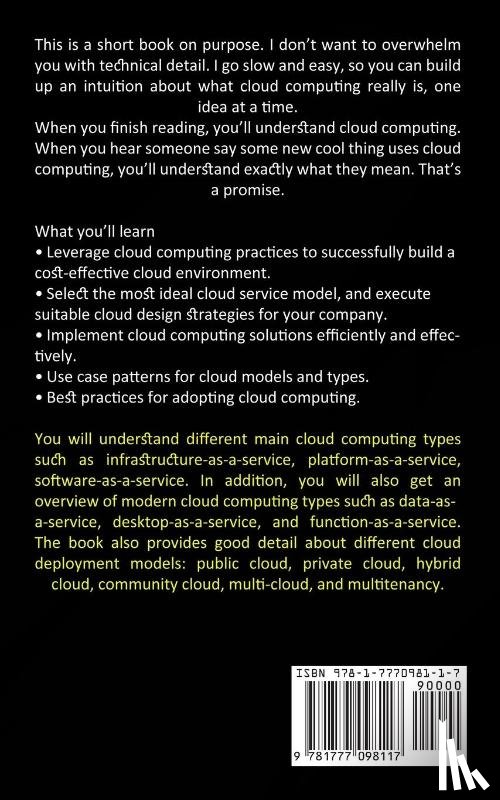 This is a short book on purpose. I don't want to overwhelm you with technical detail. I go slow and easy, so you can build up an intuition about what cloud computing really is, one idea at a time.
When you finish reading, you'll understand cloud computing. When you hear someone say some new cool thing uses cloud computing, you'll understand exactly what they mean. That's a promise.

What you'll learn
• Leverage cloud computing practices to successfully build a cost-effective cloud environment.
• Select the most ideal cloud service model, and execute suitable cloud design strategies for your company.
• Implement cloud computing solutions efficiently and effectively.
• Use case patterns for cloud models and types.
• Best practices for adopting cloud computing.

You will understand different main cloud computing types such as infrastructure-as-a-service, platform-as-a-service, software-as-a-service. In addition, you will also get an overview of modern cloud computing types such as data-as-a-service, desktop-as-a-service, and function-as-a-service. The book also provides good detail about different cloud deployment models: public cloud, private cloud, hybrid cloud, community cloud, multi-cloud, and multitenancy.

ISBN 978-1-7770981-1-7
90000
9 781777 098117